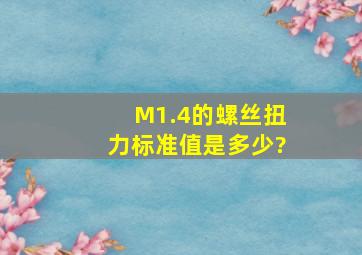 M1.4的螺丝扭力标准值是多少?